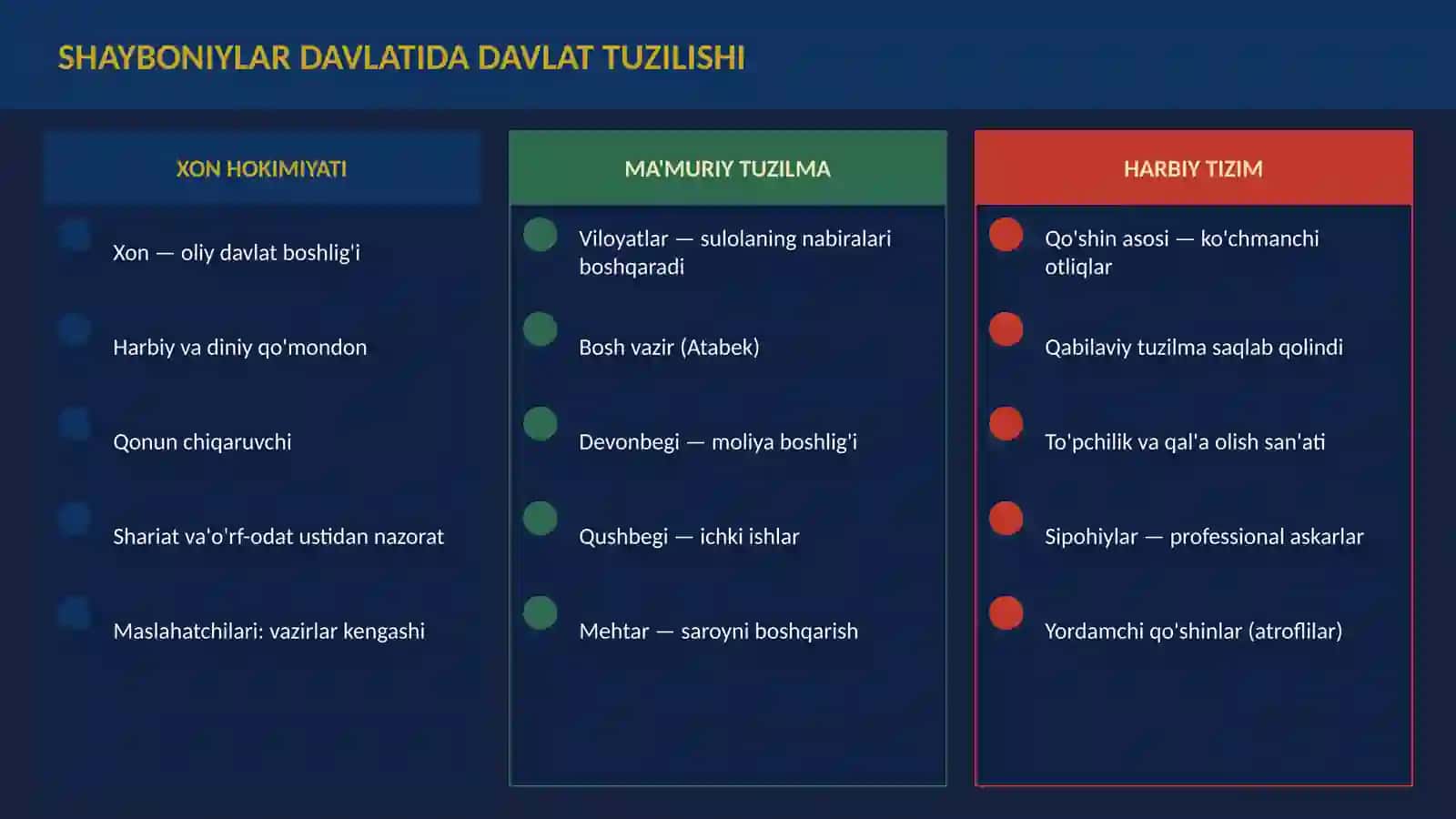 SHAYBONIYLAR DAVLATIDA DAVLAT TUZILISHI

XON HOKIMIYATI

Xon — oliy davlat boshlig'i

Harbiy va diniy qo'mondon

Qonun chiqaruvchi

Shariat va'o'rf-odat ustidan nazorat

Maslahatchilari: vazirlar kengashi

MA'MURIY TUZILMA

Viloyatlar — sulolaning nabiralari boshqaradi

Bosh vazir (Atabek)

Devonbegi — moliya boshlig'i

Qushbegi — ichki ishlar

Mehtar — saroyni boshqarish

HARBIY TIZIM

Qo'shin asosi — ko'chmanchi otliqlar

Qabilaviy tuzilma saqlab qolindi

To'pchilik va qal'a olish san'ati

Sipohiylar — professional askarlar

Yordamchi qo'shinlar (atroflilar)